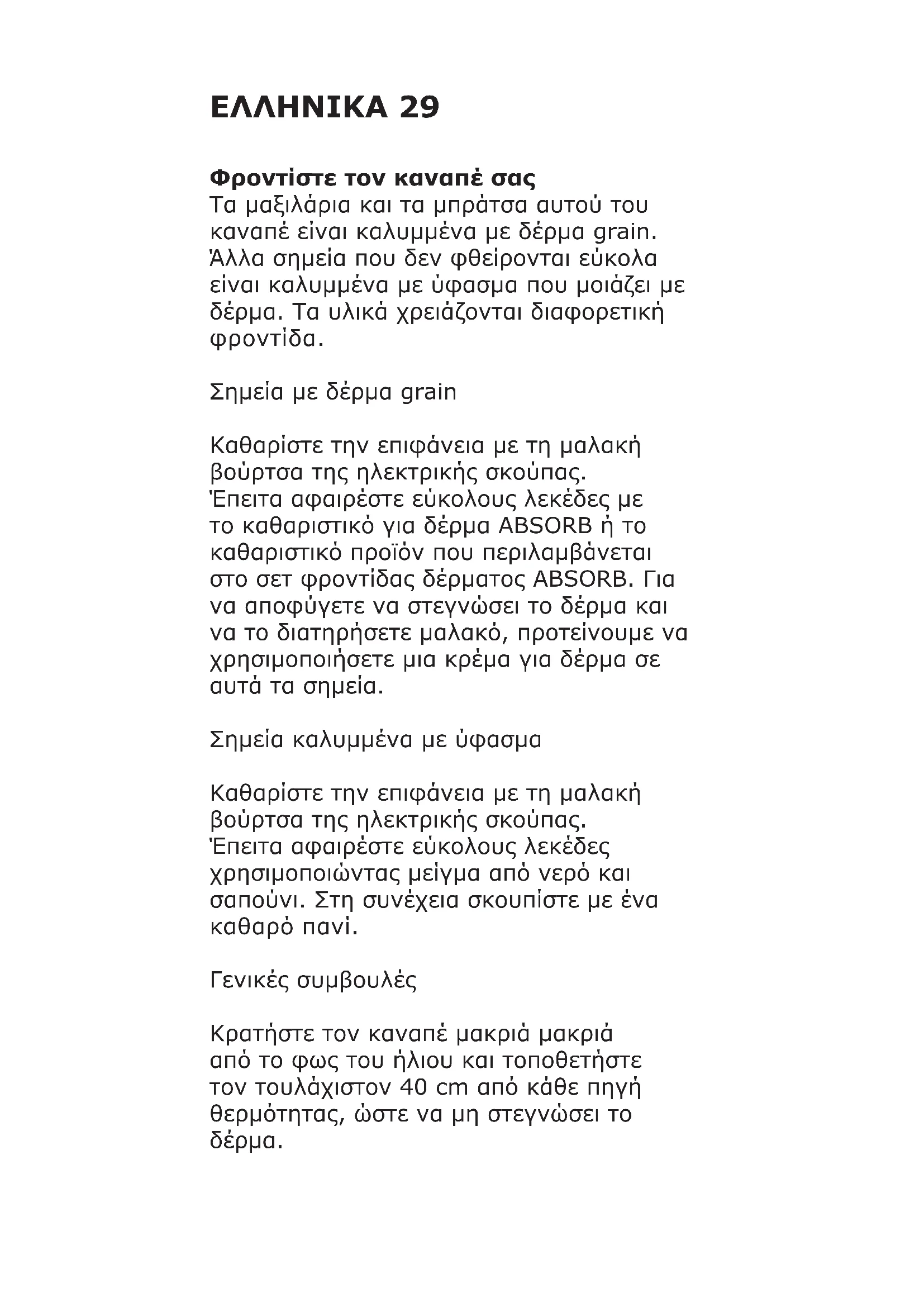 ΕΛΛΗΝΙΚΑ 29

Φροντίστε τον καναπέ σας
Τα μαξιλάρια και τα μπράτσα αυτού του καναπέ είναι καλυμμένα με δέρμα grain. Άλλα σημεία που δεν φθείρονται εύκολα είναι καλυμμένα με ύφασμα που μοιάζει με δέρμα. Τα υλικά χρειάζονται διαφορετική φροντίδα.

Σημεία με δέρμα grain

Καθαρίστε την επιφάνεια με τη μαλακή βούρτσα της ηλεκτρικής σκούπας. Έπειτα αφαιρέστε εύκολους λεκέδες με το καθαριστικό για δέρμα ABSORB ή το καθαριστικό προϊόν που περιλαμβάνεται στο σετ φροντίδας δέρματος ABSORB. Για να αποφύγετε να στεγνώσει το δέρμα και να το διατηρήσετε μαλακό, προτείνουμε να χρησιμοποιήσετε μια κρέμα για δέρμα σε αυτά τα σημεία.

Σημεία καλυμμένα με ύφασμα

Καθαρίστε την επιφάνεια με τη μαλακή βούρτσα της ηλεκτρικής σκούπας. Έπειτα αφαιρέστε εύκολους λεκέδες χρησιμοποιώντας μείγμα από νερό και σαπούνι. Στη συνέχεια σκουπίστε με ένα καθαρό πανί.

Γενικές συμβουλές

Κρατήστε τον καναπέ μακριά μακριά από το φως του ήλιου και τοποθετήστε τον τουλάχιστον 40 cm από κάθε πηγή θερμότητας, ώστε να μη στεγνώσει το δέρμα.